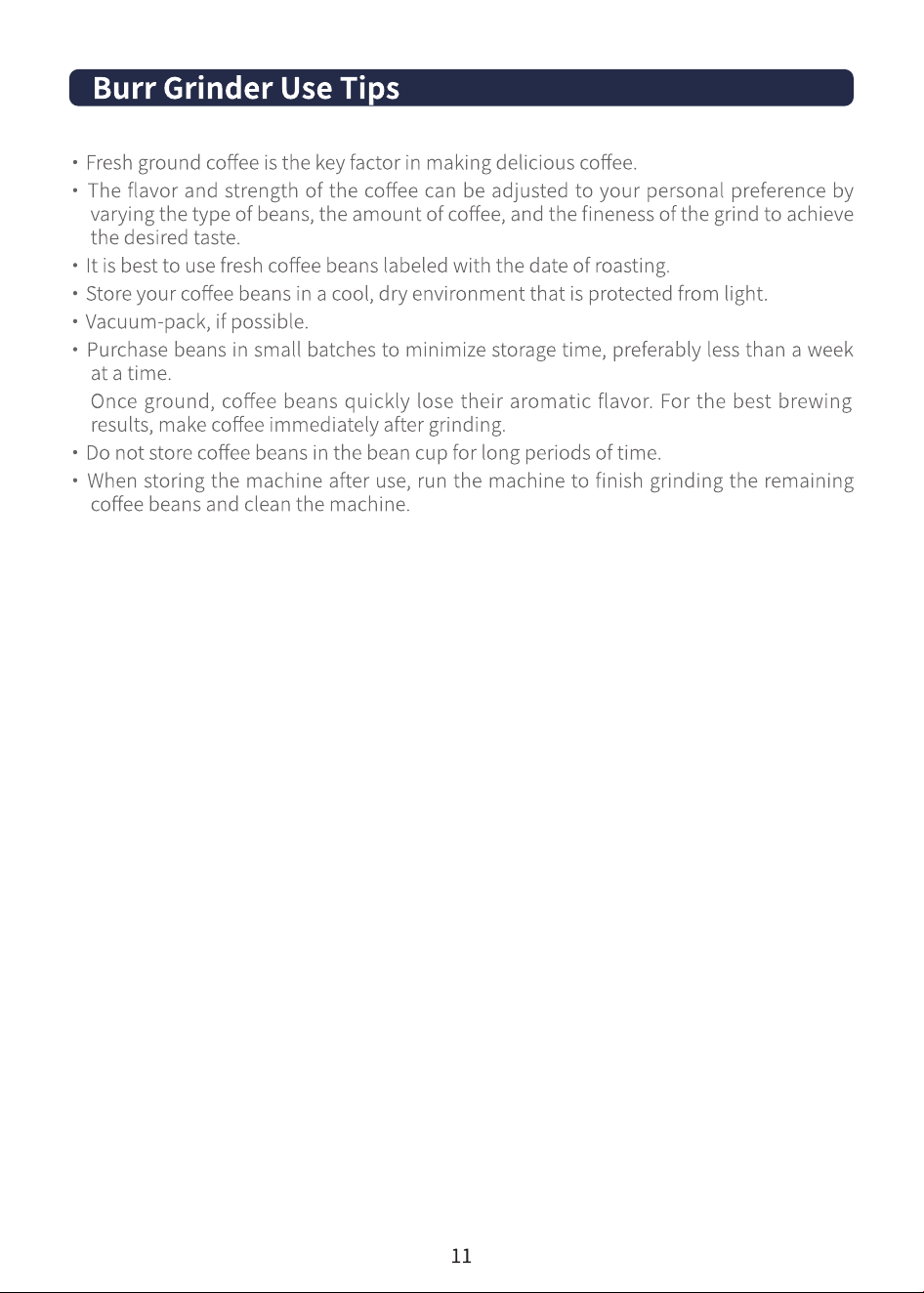 Burr Grinder Use Tips

• Fresh ground coffee is the key factor in making delicious coffee.

• The flavor and strength of the coffee can be adjusted to your personal preference by varying the type of beans, the amount of coffee, and the fineness of the grind to achieve the desired taste.

• It is best to use fresh coffee beans labeled with the date of roasting.

• Store your coffee beans in a cool, dry environment that is protected from light.

• Vacuum-pack, if possible.

• Purchase beans in small batches to minimize storage time, preferably less than a week at a time.

Once ground, coffee beans quickly lose their aromatic flavor. For the best brewing results, make coffee immediately after grinding.

• Do not store coffee beans in the bean cup for long periods of time.

• When storing the machine after use, run the machine to finish grinding the remaining coffee beans and clean the machine.

11